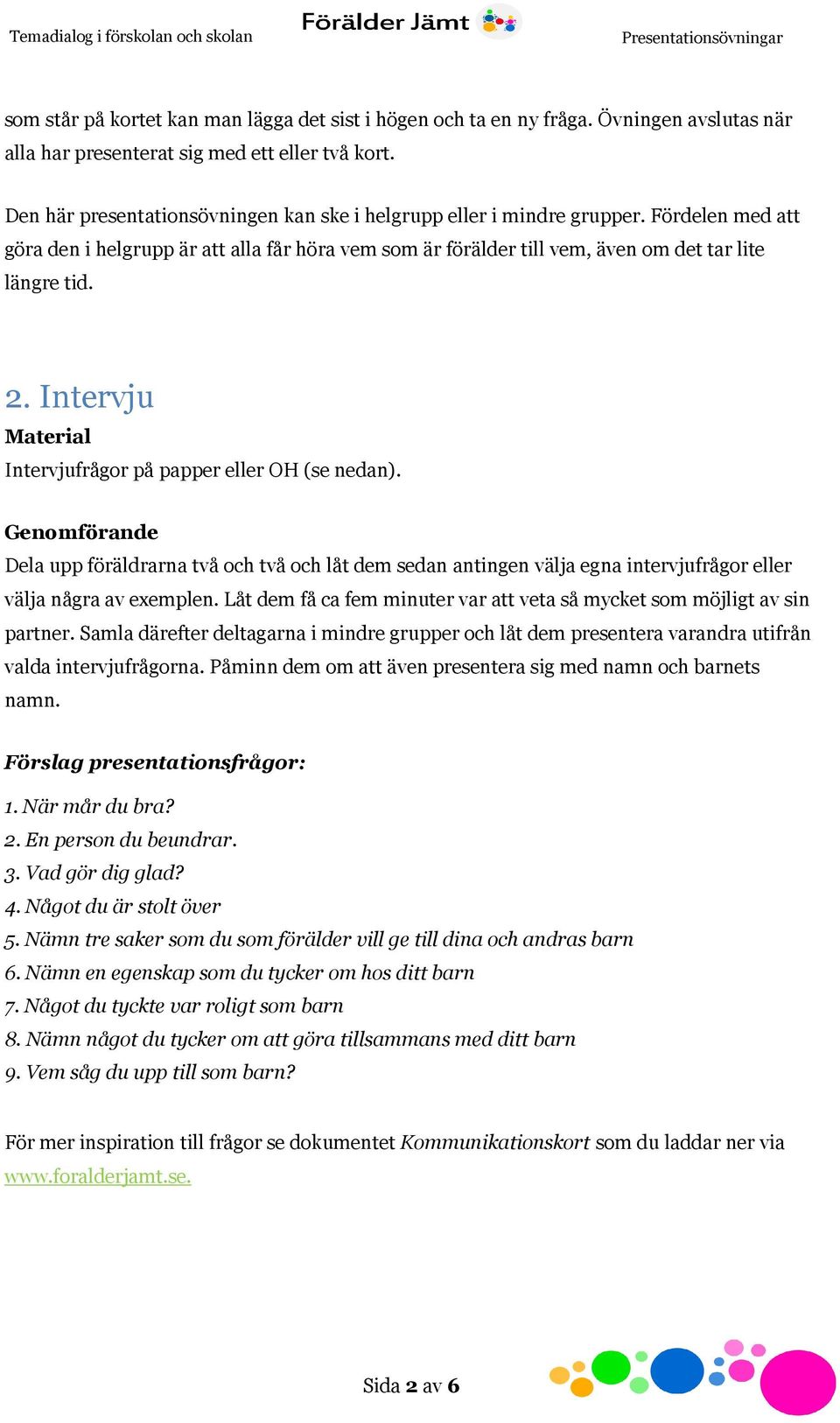 Temadialog i förskolan och skolan

Förälder Jämt

Presentationsövningar

som står på kortet kan man lägga det sist i högen och ta en ny fråga. Övningen avslutas när alla har presenterat sig med ett eller två kort.

Den här presentationsövningen kan ske i helgrupp eller i mindre grupper. Fördelen med att göra den i helgrupp är att alla får höra vem som är förälder till vem, även om det tar lite längre tid.

2. Intervju

Material

Intervjufrågor på papper eller OH (se nedan).

Genomförande

Dela upp föräldrarna två och två och låt dem sedan antingen välja egna intervjufrågor eller välja några av exemplen. Låt dem få ca fem minuter var att veta så mycket som möjligt av sin partner. Samla därefter deltagarna i mindre grupper och låt dem presentera varandra utifrån valda intervjufrågorna. Påminn dem om att även presentera sig med namn och barnets namn.

Förslag presentationsfrågor:

1. När mår du bra?
2. En person du beundrar.
3. Vad gör dig glad?
4. Något du är stolt över
5. Nämn tre saker som du som förälder vill ge till dina och andras barn
6. Nämn en egenskap som du tycker om hos ditt barn
7. Något du tyckte var roligt som barn
8. Nämn något du tycker om att göra tillsammans med ditt barn
9. Vem såg du upp till som barn?

För mer inspiration till frågor se dokumentet Kommunikationskort som du laddar ner via www.foralderjamt.se.

Sida 2 av 6